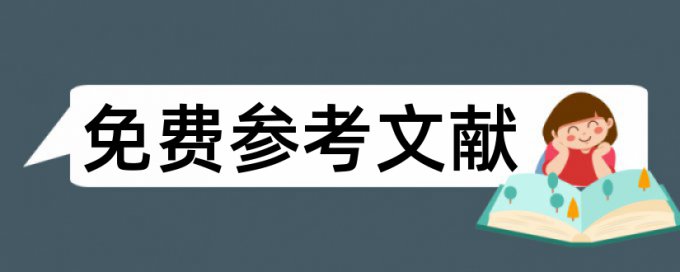 免费参考文献